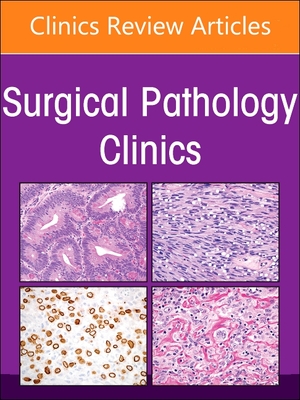 Clinics Review Articles

Surgical Pathology Clinics